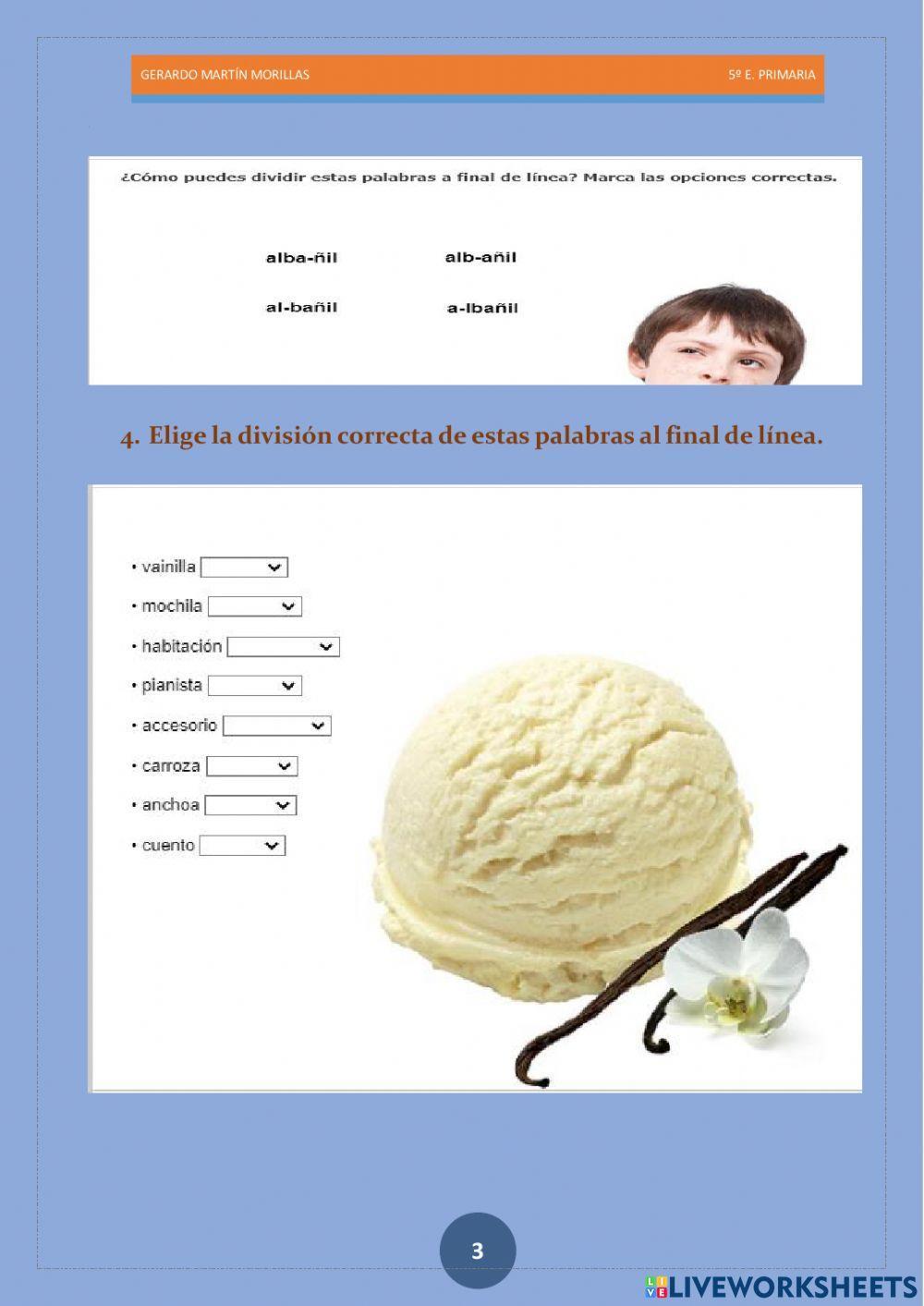 GERARDO MARTÍN MORILLAS 5º E. PRIMARIA

¿Cómo puedes dividir estas palabras a final de línea? Marca las opciones correctas.

alba-ñil alb-añil

al-bañil a-lbañil

4. Elige la división correcta de estas palabras al final de línea.

• vainilla
• mochila
• habitación
• pianista
• accesorio
• carroza
• anchoa
• cuento

3

LIVEWORKSHEETS